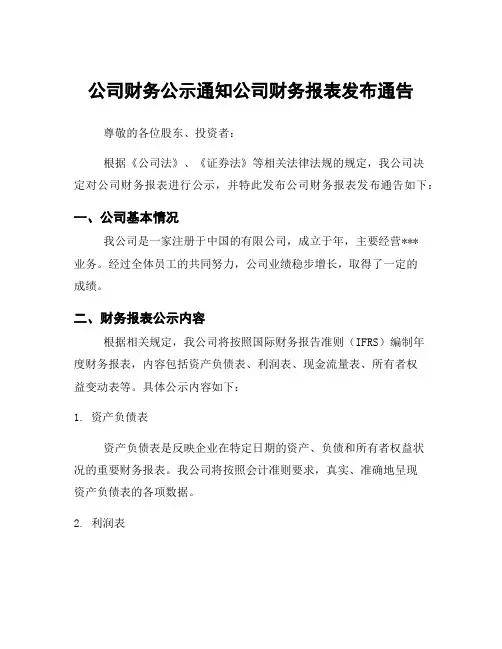 公司财务公示通知公司财务报表发布通告

尊敬的各位股东、投资者：

根据《公司法》、《证券法》等相关法律法规的规定，我公司决定对公司财务报表进行公示，并特此发布公司财务报表发布通告如下：

一、公司基本情况

我公司是一家注册于中国的有限公司，成立于年，主要经营***业务。经过全体员工的共同努力，公司业绩稳步增长，取得了一定的成绩。

二、财务报表公示内容

根据相关规定，我公司将按照国际财务报告准则（IFRS）编制年度财务报表，内容包括资产负债表、利润表、现金流量表、所有者权益变动表等。具体公示内容如下：

1. 资产负债表

资产负债表是反映企业在特定日期的资产、负债和所有者权益状况的重要财务报表。我公司将按照会计准则要求，真实、准确地呈现资产负债表的各项数据。

2. 利润表